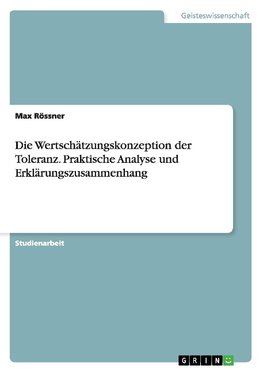 Geisteswissenschaft

Max Rössner

Die Wertschätzungskonzeption der Toleranz. Praktische Analyse und Erklärungszusammenhang

Studienarbeit

GRIN